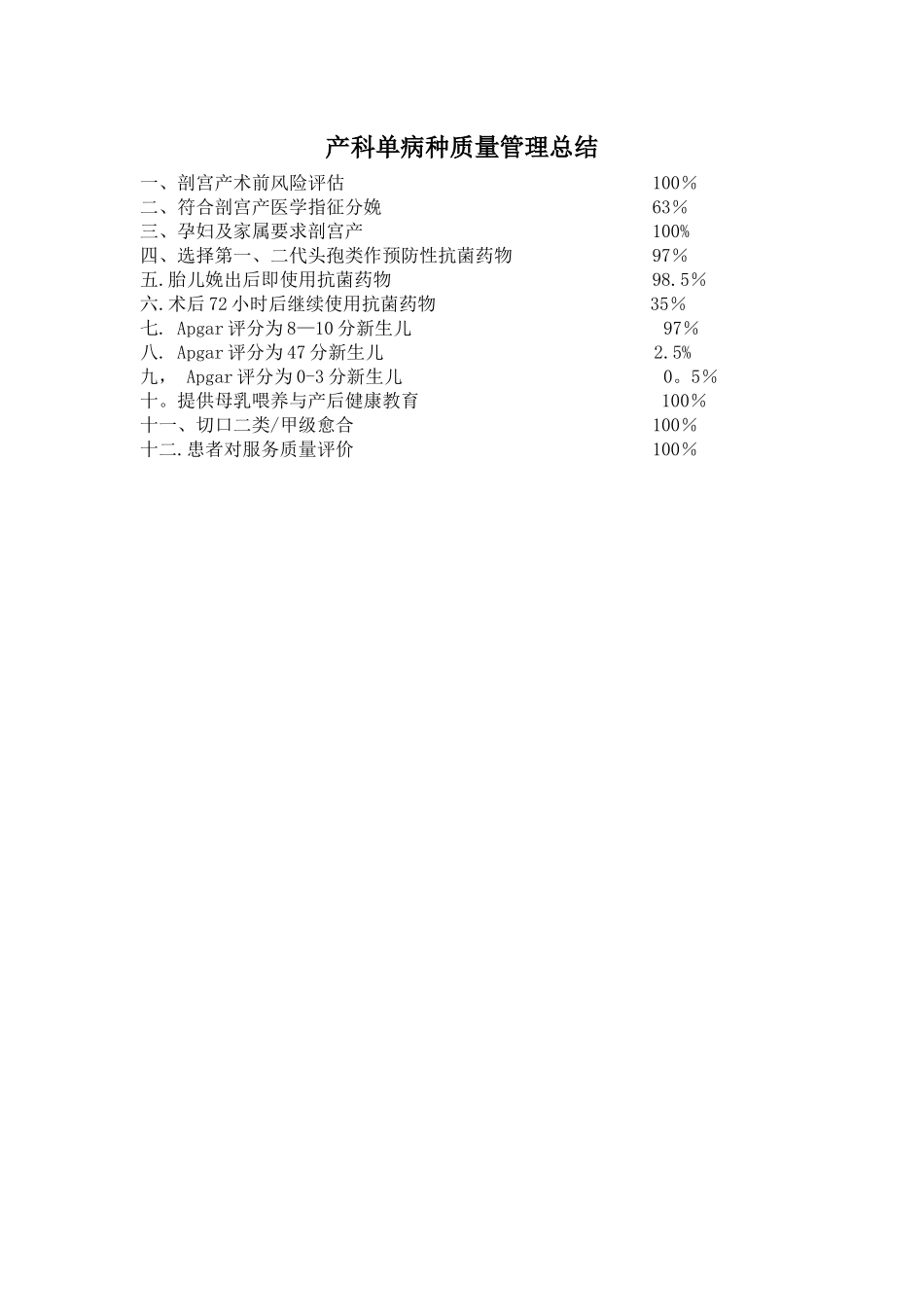 产科单病种质量管理总结

一、剖宫产术前风险评估 100%
二、符合剖宫产医学指征分娩 63%
三、孕妇及家属要求剖宫产 100%
四、选择第一、二代头孢类作预防性抗菌药物 97%
五.胎儿娩出后即使用抗菌药物 98.5%
六.术后72小时后继续使用抗菌药物 35%
七. Apgar评分为8—10分新生儿 97%
八. Apgar评分为47分新生儿 2.5%
九， Apgar评分为0-3分新生儿 0。5%
十。提供母乳喂养与产后健康教育 100%
十一、切口二类/甲级愈合 100%
十二.患者对服务质量评价 100%